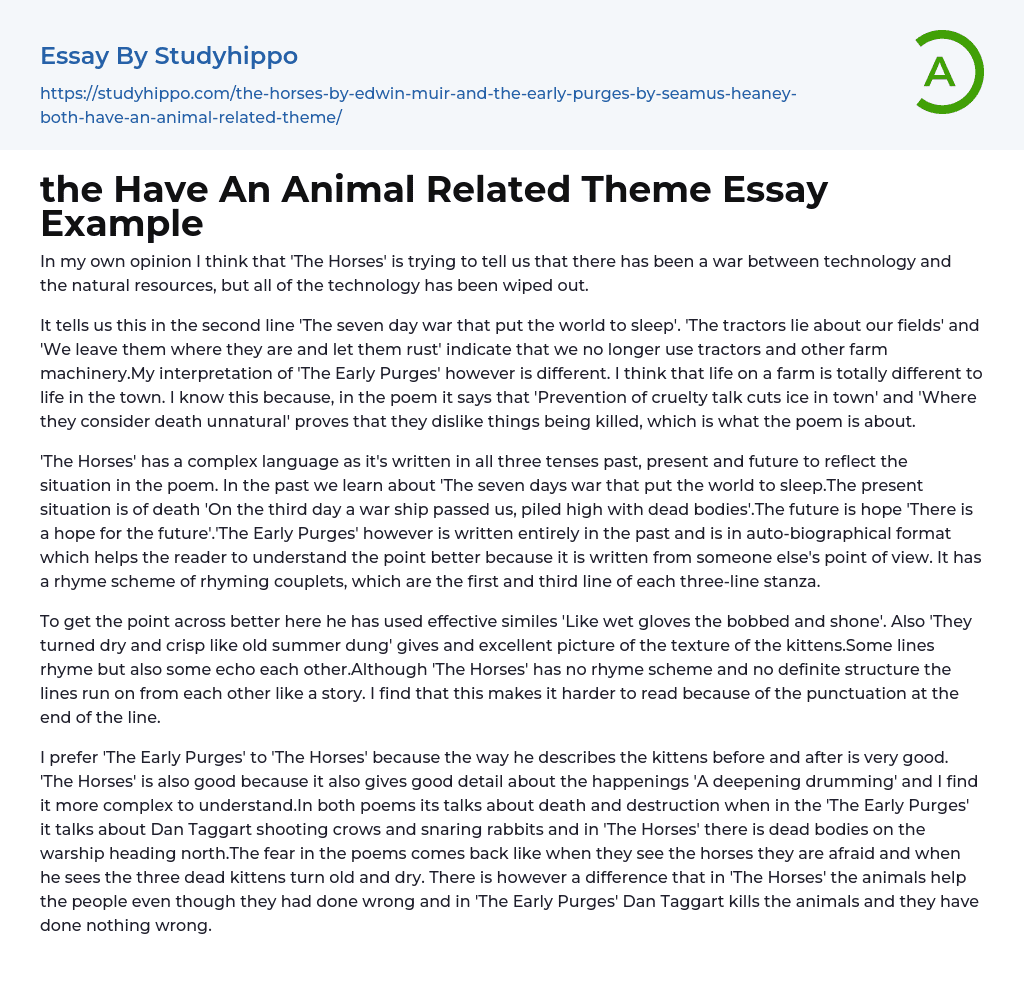 Essay By Studyhippo

https://studyhippo.com/the-horses-by-edwin-muir-and-the-early-purges-by-seamus-heaney-both-have-an-animal-related-theme/

A

the Have An Animal Related Theme Essay Example

In my own opinion I think that 'The Horses' is trying to tell us that there has been a war between technology and the natural resources, but all of the technology has been wiped out.

It tells us this in the second line 'The seven day war that put the world to sleep'. 'The tractors lie about our fields' and 'We leave them where they are and let them rust' indicate that we no longer use tractors and other farm machinery.My interpretation of 'The Early Purges' however is different. I think that life on a farm is totally different to life in the town. I know this because, in the poem it says that 'Prevention of cruelty talk cuts ice in town' and 'Where they consider death unnatural' proves that they dislike things being killed, which is what the poem is about.

'The Horses' has a complex language as it's written in all three tenses past, present and future to reflect the situation in the poem. In the past we learn about 'The seven days war that put the world to sleep.The present situation is of death 'On the third day a war ship passed us, piled high with dead bodies'.The future is hope 'There is a hope for the future'.'The Early Purges' however is written entirely in the past and is in auto-biographical format which helps the reader to understand the point better because it is written from someone else's point of view. It has a rhyme scheme of rhyming couplets, which are the first and third line of each three-line stanza.

To get the point across better here he has used effective similes 'Like wet gloves the bobbed and shone'. Also 'They turned dry and crisp like old summer dung' gives and excellent picture of the texture of the kittens.Some lines rhyme but also some echo each other.Although 'The Horses' has no rhyme scheme and no definite structure the lines run on from each other like a story. I find that this makes it harder to read because of the punctuation at the end of the line.

I prefer 'The Early Purges' to 'The Horses' because the way he describes the kittens before and after is very good. 'The Horses' is also good because it also gives good detail about the happenings 'A deepening drumming' and I find it more complex to understand.In both poems its talks about death and destruction when in the 'The Early Purges' it talks about Dan Taggart shooting crows and snaring rabbits and in 'The Horses' there is dead bodies on the warship heading north.The fear in the poems comes back like when they see the horses they are afraid and when he sees the three dead kittens turn old and dry. There is however a difference that in 'The Horses' the animals help the people even though they had done wrong and in 'The Early Purges' Dan Taggart kills the animals and they have done nothing wrong.